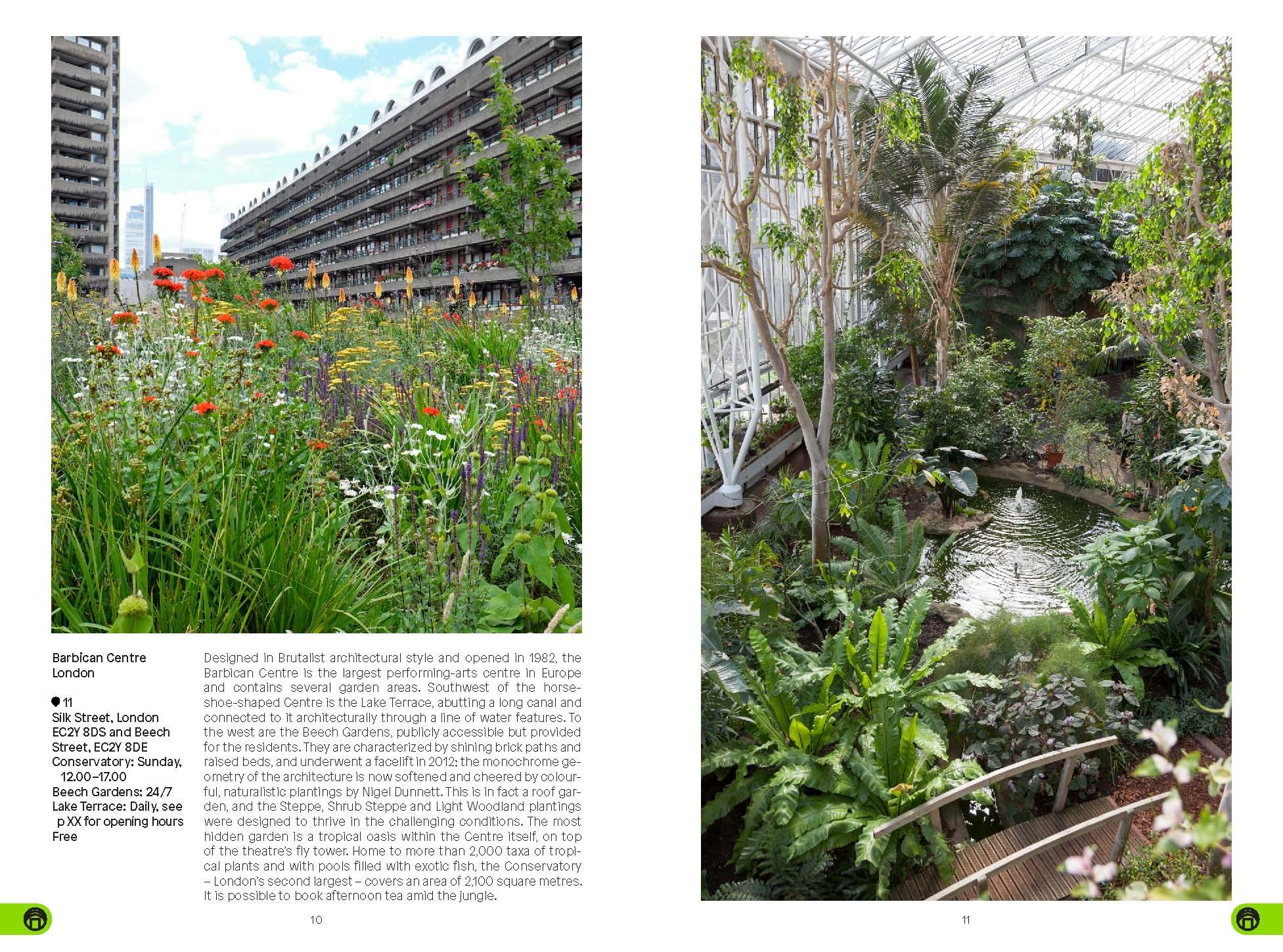 Barbican Centre
London

11
Silk Street, London EC2Y 8DS and Beech Street, EC2Y 8DE
Conservatory: Sunday, 12.00–17.00
Beech Gardens: 24/7
Lake Terrace: Daily, see p XX for opening hours
Free

Designed in Brutalist architectural style and opened in 1982, the Barbican Centre is the largest performing-arts centre in Europe and contains several garden areas. Southwest of the horseshoe-shaped Centre is the Lake Terrace, abutting a long canal and connected to it architecturally through a line of water features. To the west are the Beech Gardens, publicly accessible but provided for the residents. They are characterized by shining brick paths and raised beds, and underwent a facelift in 2012: the monochrome geometry of the architecture is now softened and cheered by colourful, naturalistic plantings by Nigel Dunnett. This is in fact a roof garden, and the Steppe, Shrub Steppe and Light Woodland plantings were designed to thrive in the challenging conditions. The most hidden garden is a tropical oasis within the Centre itself, on top of the theatre's fly tower. Home to more than 2,000 taxa of tropical plants and with pools filled with exotic fish, the Conservatory – London's second largest – covers an area of 2,100 square metres. It is possible to book afternoon tea amid the jungle.

10

11